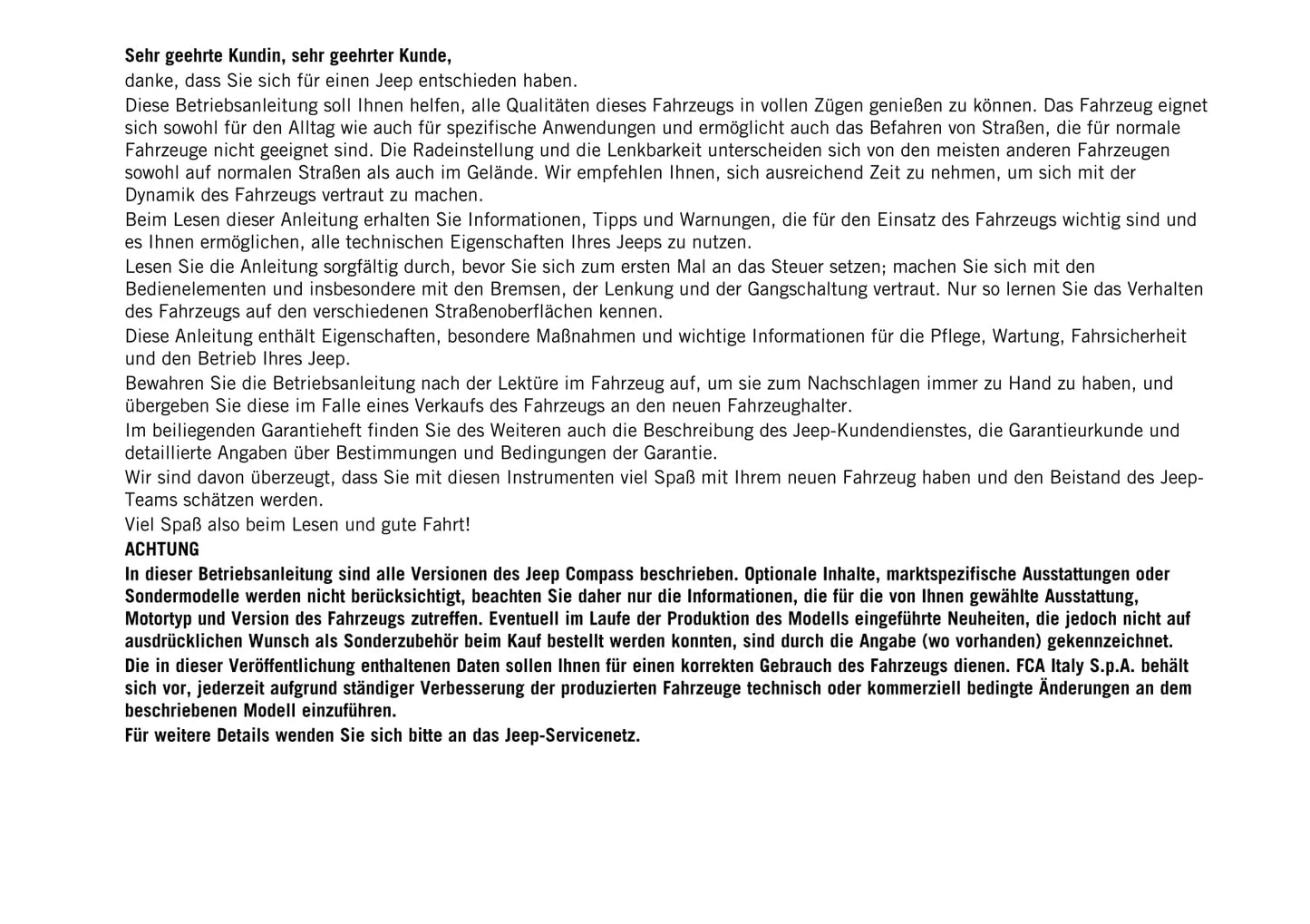 Sehr geehrte Kundin, sehr geehrter Kunde,

danke, dass Sie sich für einen Jeep entschieden haben.

Diese Betriebsanleitung soll Ihnen helfen, alle Qualitäten dieses Fahrzeugs in vollen Zügen genießen zu können. Das Fahrzeug eignet sich sowohl für den Alltag wie auch für spezifische Anwendungen und ermöglicht auch das Befahren von Straßen, die für normale Fahrzeuge nicht geeignet sind. Die Radeinstellung und die Lenkbarkeit unterscheiden sich von den meisten anderen Fahrzeugen sowohl auf normalen Straßen als auch im Gelände. Wir empfehlen Ihnen, sich ausreichend Zeit zu nehmen, um sich mit der Dynamik des Fahrzeugs vertraut zu machen.

Beim Lesen dieser Anleitung erhalten Sie Informationen, Tipps und Warnungen, die für den Einsatz des Fahrzeugs wichtig sind und es Ihnen ermöglichen, alle technischen Eigenschaften Ihres Jeeps zu nutzen.

Lesen Sie die Anleitung sorgfältig durch, bevor Sie sich zum ersten Mal an das Steuer setzen; machen Sie sich mit den Bedienelementen und insbesondere mit den Bremsen, der Lenkung und der Gangschaltung vertraut. Nur so lernen Sie das Verhalten des Fahrzeugs auf den verschiedenen Straßenoberflächen kennen.

Diese Anleitung enthält Eigenschaften, besondere Maßnahmen und wichtige Informationen für die Pflege, Wartung, Fahrsicherheit und den Betrieb Ihres Jeep.

Bewahren Sie die Betriebsanleitung nach der Lektüre im Fahrzeug auf, um sie zum Nachschlagen immer zu Hand zu haben, und übergeben Sie diese im Falle eines Verkaufs des Fahrzeugs an den neuen Fahrzeughalter.

Im beiliegenden Garantieheft finden Sie des Weiteren auch die Beschreibung des Jeep-Kundendienstes, die Garantieurkunde und detaillierte Angaben über Bestimmungen und Bedingungen der Garantie.

Wir sind davon überzeugt, dass Sie mit diesen Instrumenten viel Spaß mit Ihrem neuen Fahrzeug haben und den Beistand des Jeep-Teams schätzen werden.

Viel Spaß also beim Lesen und gute Fahrt!

ACHTUNG

In dieser Betriebsanleitung sind alle Versionen des Jeep Compass beschrieben. Optionale Inhalte, marktspezifische Ausstattungen oder Sondermodelle werden nicht berücksichtigt, beachten Sie daher nur die Informationen, die für die von Ihnen gewählte Ausstattung, Motortyp und Version des Fahrzeugs zutreffen. Eventuell im Laufe der Produktion des Modells eingeführte Neuheiten, die jedoch nicht auf ausdrücklichen Wunsch als Sonderzubehör beim Kauf bestellt werden konnten, sind durch die Angabe (wo vorhanden) gekennzeichnet.

Die in dieser Veröffentlichung enthaltenen Daten sollen Ihnen für einen korrekten Gebrauch des Fahrzeugs dienen. FCA Italy S.p.A. behält sich vor, jederzeit aufgrund ständiger Verbesserung der produzierten Fahrzeuge technisch oder kommerziell bedingte Änderungen an dem beschriebenen Modell einzuführen.

Für weitere Details wenden Sie sich bitte an das Jeep-Servicenetz.